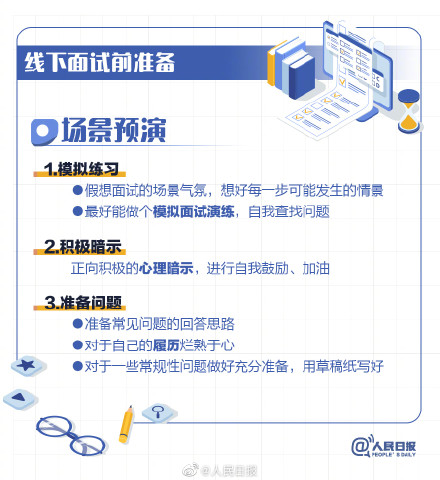 线下面试前准备

场景预演

1.模拟练习

• 假想面试的场景气氛，想好每一步可能发生的情景
• 最好能做个模拟面试演练，自我查找问题

2.积极暗示

正向积极的心理暗示，进行自我鼓励、加油

3.准备问题

• 准备常见问题的回答思路
• 对于自己的履历烂熟于心
• 对于一些常规性问题做好充分准备，用草稿纸写好

@人民日报
PEOPLE'S DAILY

@人民日报